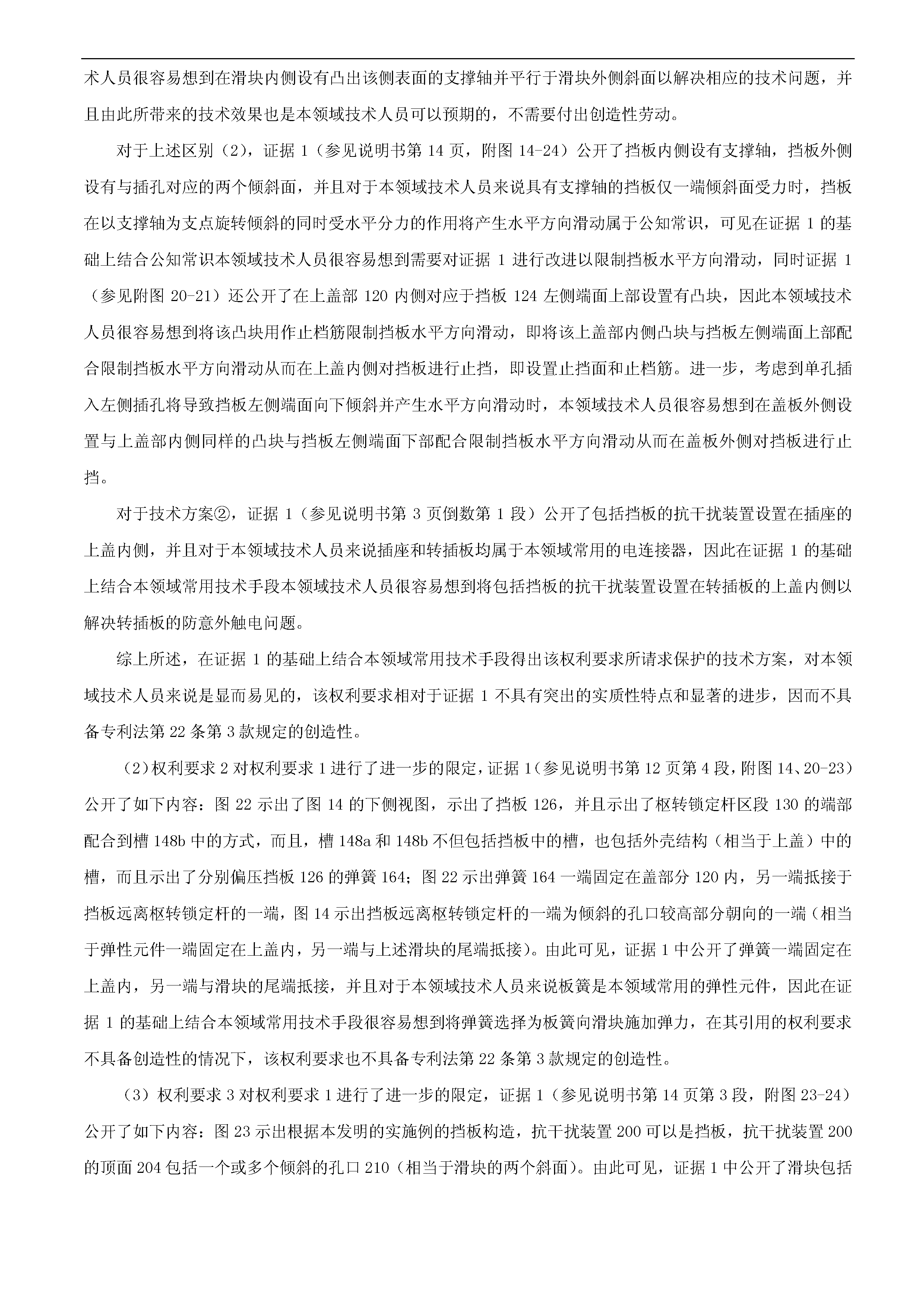 术人员很容易想到在滑块内侧设有凸出该侧表面的支撑轴并平行于滑块外侧斜面以解决相应的技术问题，并且由此所带来的技术效果也是本领域技术人员可以预期的，不需要付出创造性劳动。

对于上述区别（2），证据 1（参见说明书第 14 页，附图 14-24）公开了挡板内侧设有支撑轴，挡板外侧设有与插孔对应的两个倾斜面，并且对于本领域技术人员来说具有支撑轴的挡板仅一端倾斜面受力时，挡板在以支撑轴为支点旋转倾斜的同时受水平分力的作用将产生水平方向滑动属于公知常识，可见在证据 1 的基础上结合公知常识本领域技术人员很容易想到需要对证据 1 进行改进以限制挡板水平方向滑动，同时证据 1（参见附图 20-21）还公开了在上盖部 120 内侧对应于挡板 124 左侧端面上部设置有凸块，因此本领域技术人员很容易想到将该凸块用作止档筋限制挡板水平方向滑动，即将该上盖部内侧凸块与挡板左侧端面上部配合限制挡板水平方向滑动从而在上盖内侧对挡板进行止挡，即设置止挡面和止档筋。进一步，考虑到单孔插入左侧插孔将导致挡板左侧端面向下倾斜并产生水平方向滑动时，本领域技术人员很容易想到在盖板外侧设置与上盖部内侧同样的凸块与挡板左侧端面下部配合限制挡板水平方向滑动从而在盖板外侧对挡板进行止挡。

对于技术方案②，证据 1（参见说明书第 3 页倒数第 1 段）公开了包括挡板的抗干扰装置设置在插座的上盖内侧，并且对于本领域技术人员来说插座和转插板均属于本领域常用的电连接器，因此在证据 1 的基础上结合本领域常用技术手段本领域技术人员很容易想到将包括挡板的抗干扰装置设置在转插板的上盖内侧以解决转插板的防意外触电问题。

综上所述，在证据 1 的基础上结合本领域常用技术手段得出该权利要求所请求保护的技术方案，对本领域技术人员来说是显而易见的，该权利要求相对于证据 1 不具有突出的实质性特点和显著的进步，因而不具备专利法第 22 条第 3 款规定的创造性。

（2）权利要求 2 对权利要求 1 进行了进一步的限定，证据 1（参见说明书第 12 页第 4 段，附图 14、20-23）公开了如下内容：图 22 示出了图 14 的下侧视图，示出了挡板 126，并且示出了枢转锁定杆区段 130 的端部配合到槽 148b 中的方式，而且，槽 148a 和 148b 不但包括挡板中的槽，也包括外壳结构（相当于上盖）中的槽，而且示出了分别偏压挡板 126 的弹簧 164；图 22 示出弹簧 164 一端固定在盖部分 120 内，另一端抵接于挡板远离枢转锁定杆的一端，图 14 示出挡板远离枢转锁定杆的一端为倾斜的孔口较高部分朝向的一端（相当于弹性元件一端固定在上盖内，另一端与上述滑块的尾端抵接）。由此可见，证据 1 中公开了弹簧一端固定在上盖内，另一端与滑块的尾端抵接，并且对于本领域技术人员来说板簧是本领域常用的弹性元件，因此在证据 1 的基础上结合本领域常用技术手段很容易想到将弹簧选择为板簧向滑块施加弹力，在其引用的权利要求不具备创造性的情况下，该权利要求也不具备专利法第 22 条第 3 款规定的创造性。

（3）权利要求 3 对权利要求 1 进行了进一步的限定，证据 1（参见说明书第 14 页第 3 段，附图 23-24）公开了如下内容：图 23 示出根据本发明的实施例的挡板构造，抗干扰装置 200 可以是挡板，抗干扰装置 200 的顶面 204 包括一个或多个倾斜的孔口 210（相当于滑块的两个斜面）。由此可见，证据 1 中公开了滑块包括